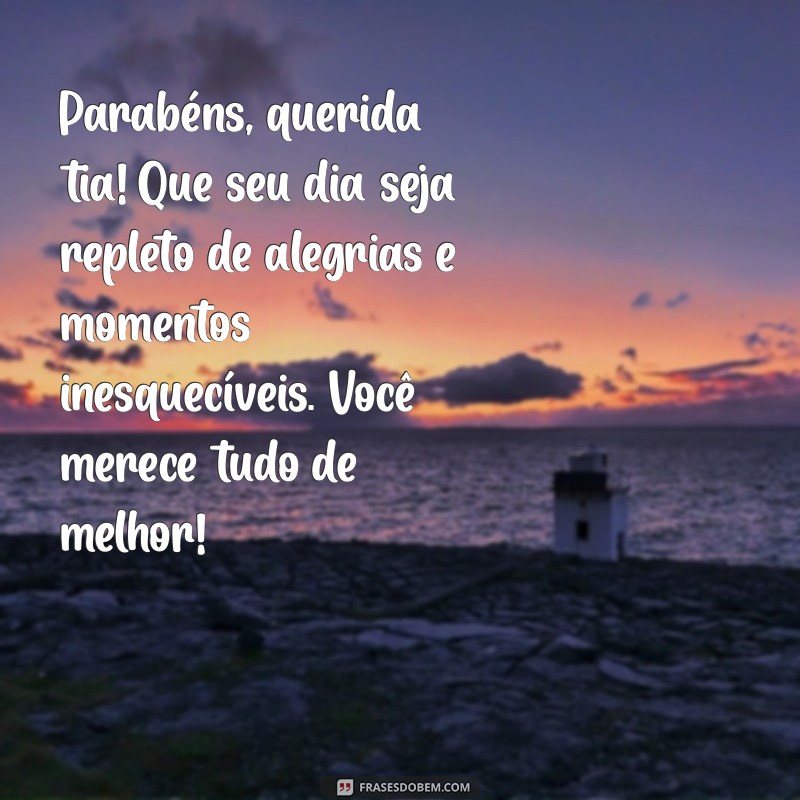 Parabéns, querida tia! Que seu dia seja repleto de alegrias e momentos inesquecíveis. Você merece tudo de melhor!

FRASESDOBEM.COM